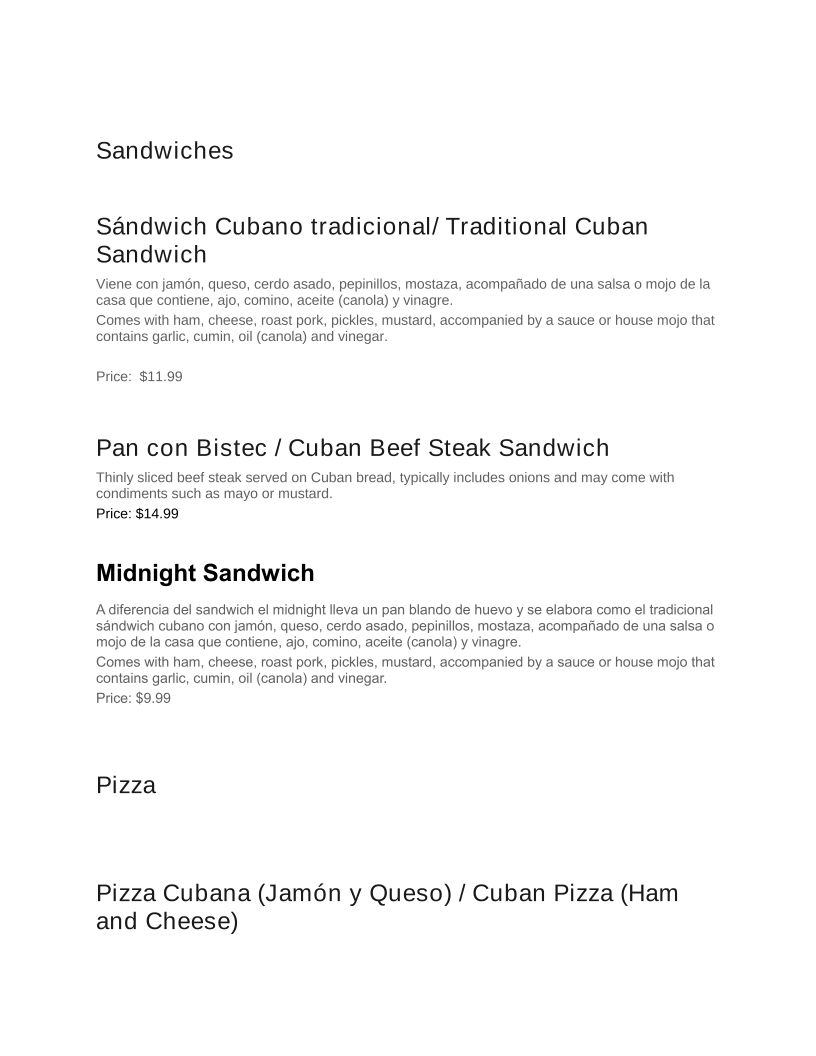 Sandwiches

Sándwich Cubano tradicional/ Traditional Cuban Sandwich

Viene con jamón, queso, cerdo asado, pepinillos, mostaza, acompañado de una salsa o mojo de la casa que contiene, ajo, comino, aceite (canola) y vinagre.

Comes with ham, cheese, roast pork, pickles, mustard, accompanied by a sauce or house mojo that contains garlic, cumin, oil (canola) and vinegar.

Price: $11.99

Pan con Bistec / Cuban Beef Steak Sandwich

Thinly sliced beef steak served on Cuban bread, typically includes onions and may come with condiments such as mayo or mustard.

Price: $14.99

Midnight Sandwich

A diferencia del sandwich el midnight lleva un pan blando de huevo y se elabora como el tradicional sándwich cubano con jamón, queso, cerdo asado, pepinillos, mostaza, acompañado de una salsa o mojo de la casa que contiene, ajo, comino, aceite (canola) y vinagre.

Comes with ham, cheese, roast pork, pickles, mustard, accompanied by a sauce or house mojo that contains garlic, cumin, oil (canola) and vinegar.

Price: $9.99

Pizza

Pizza Cubana (Jamón y Queso) / Cuban Pizza (Ham and Cheese)